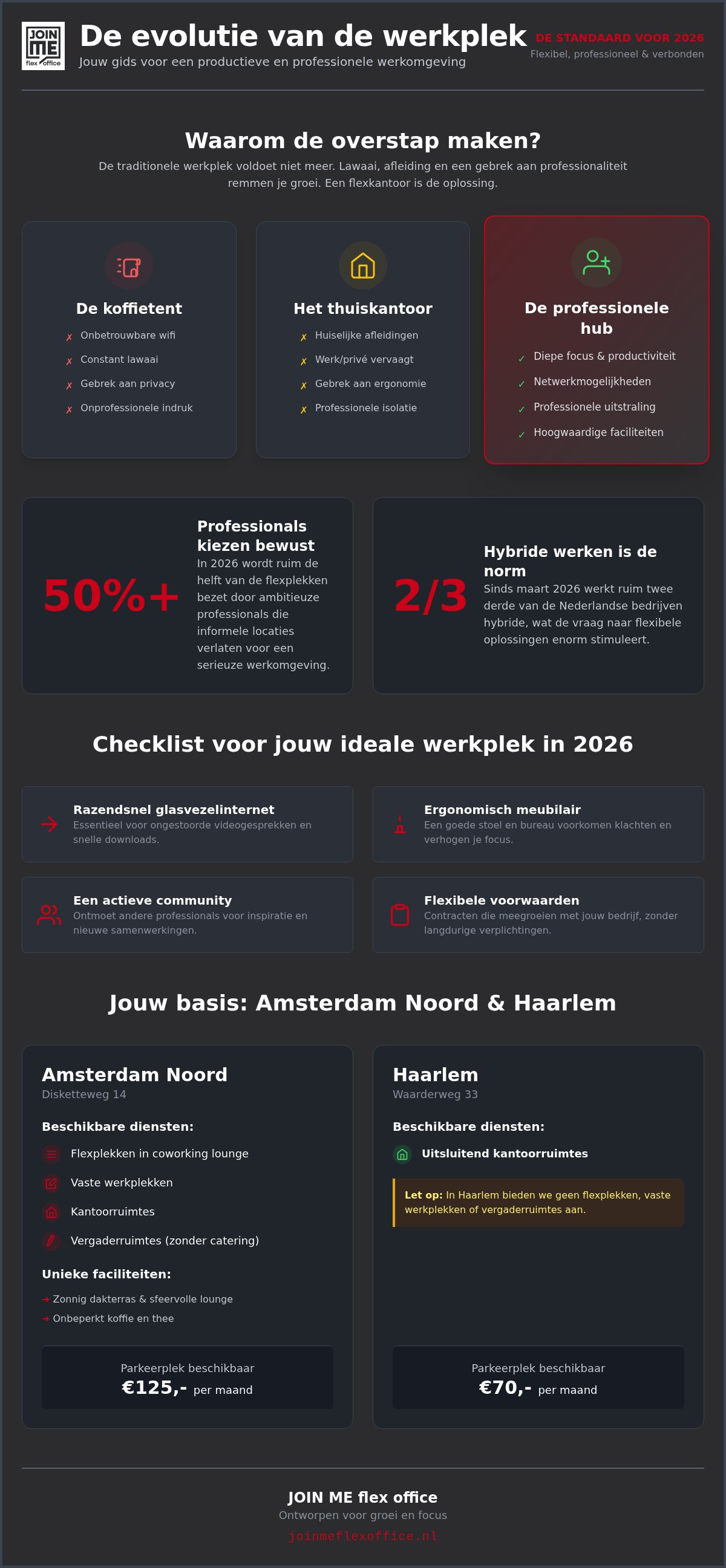 JOIN ME flex office

De evolutie van de werkplek
Jouw gids voor een productieve en professionele werkomgeving

DE STANDAARD VOOR 2026
Flexibel, professioneel & verbonden

Waarom de overstap maken?
De traditionele werkplek voldoet niet meer. Lawaai, afleiding en een gebrek aan professionaliteit remmen je groei. Een flexkantoor is de oplossing.

De koffietent
✗ Onbetrouwbare wifi
✗ Constant lawaai
✗ Gebrek aan privacy
✗ Onprofessionele indruk

Het thuiskantoor
✗ Huiselijke afleidingen
✗ Werk/privé vervaagt
✗ Gebrek aan ergonomie
✗ Professionele isolatie

De professionele hub
✓ Diepe focus & productiviteit
✓ Netwerkmogelijkheden
✓ Professionele uitstraling
✓ Hoogwaardige faciliteiten

50%+
Professionals kiezen bewust
In 2026 wordt ruim de helft van de flexplekken bezet door ambitieuze professionals die informele locaties verlaten voor een serieuze werkomgeving.

2/3
Hybride werken is de norm
Sinds maart 2026 werkt ruim twee derde van de Nederlandse bedrijven hybride, wat de vraag naar flexibele oplossingen enorm stimuleert.

Checklist voor jouw ideale werkplek in 2026

Razendsnel glasvezelinternet
Essentieel voor ongestoorde videogesprekken en snelle downloads.

Ergonomisch meubilair
Een goede stoel en bureau voorkomen klachten en verhogen je focus.

Een actieve community
Ontmoet andere professionals voor inspiratie en nieuwe samenwerkingen.

Flexibele voorwaarden
Contracten die meegroeien met jouw bedrijf, zonder langdurige verplichtingen.

Jouw basis: Amsterdam Noord & Haarlem

Amsterdam Noord
Disketteweg 14
Beschikbare diensten:
Flexplekken in coworking lounge
Vaste werkplekken
Kantoorruimtes
Vergaderruimtes (zonder catering)
Unieke faciliteiten:
→ Zonnig dakterras & sfeervolle lounge
→ Onbeperkt koffie en thee
Parkeerplek beschikbaar
€125,- per maand

Haarlem
Waarderweg 33
Beschikbare diensten:
Uitsluitend kantoorruimtes
Let op: In Haarlem bieden we geen flexplekken, vaste werkplekken of vergaderruimtes aan.
Parkeerplek beschikbaar
€70,- per maand

JOIN ME flex office
Ontworpen voor groei en focus
joinmeflexoffice.nl